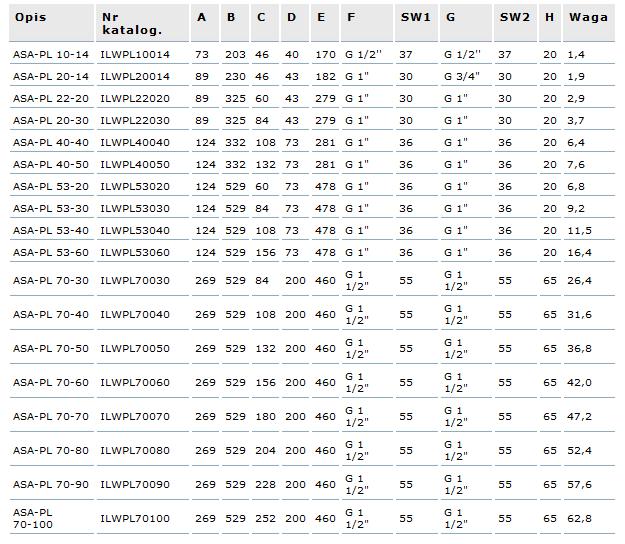 | Opis | Nr katalog. | A | B | C | D | E | F | SW1 | G | SW2 | H | Waga |
|---|---|---|---|---|---|---|---|---|---|---|---|---|
| ASA-PL 10-14 | ILWPL10014 | 73 | 203 | 46 | 40 | 170 | G 1/2" | 37 | G 1/2" | 37 | 20 | 1,4 |
| ASA-PL 20-14 | ILWPL20014 | 89 | 230 | 46 | 43 | 182 | G 1" | 30 | G 3/4" | 30 | 20 | 1,9 |
| ASA-PL 22-20 | ILWPL22020 | 89 | 325 | 60 | 43 | 279 | G 1" | 30 | G 1" | 30 | 20 | 2,9 |
| ASA-PL 20-30 | ILWPL22030 | 89 | 325 | 84 | 43 | 279 | G 1" | 30 | G 1" | 30 | 20 | 3,7 |
| ASA-PL 40-40 | ILWPL40040 | 124 | 332 | 108 | 73 | 281 | G 1" | 36 | G 1" | 36 | 20 | 6,4 |
| ASA-PL 40-50 | ILWPL40050 | 124 | 332 | 132 | 73 | 281 | G 1" | 36 | G 1" | 36 | 20 | 7,6 |
| ASA-PL 53-20 | ILWPL53020 | 124 | 529 | 60 | 73 | 478 | G 1" | 36 | G 1" | 36 | 20 | 6,8 |
| ASA-PL 53-30 | ILWPL53030 | 124 | 529 | 84 | 73 | 478 | G 1" | 36 | G 1" | 36 | 20 | 9,2 |
| ASA-PL 53-40 | ILWPL53040 | 124 | 529 | 108 | 73 | 478 | G 1" | 36 | G 1" | 36 | 20 | 11,5 |
| ASA-PL 53-60 | ILWPL53060 | 124 | 529 | 156 | 73 | 478 | G 1" | 36 | G 1" | 36 | 20 | 16,4 |
| ASA-PL 70-30 | ILWPL70030 | 269 | 529 | 84 | 200 | 460 | G 1 1/2" | 55 | G 1 1/2" | 55 | 65 | 26,4 |
| ASA-PL 70-40 | ILWPL70040 | 269 | 529 | 108 | 200 | 460 | G 1 1/2" | 55 | G 1 1/2" | 55 | 65 | 31,6 |
| ASA-PL 70-50 | ILWPL70050 | 269 | 529 | 132 | 200 | 460 | G 1 1/2" | 55 | G 1 1/2" | 55 | 65 | 36,8 |
| ASA-PL 70-60 | ILWPL70060 | 269 | 529 | 156 | 200 | 460 | G 1 1/2" | 55 | G 1 1/2" | 55 | 65 | 42,0 |
| ASA-PL 70-70 | ILWPL70070 | 269 | 529 | 180 | 200 | 460 | G 1 1/2" | 55 | G 1 1/2" | 55 | 65 | 47,2 |
| ASA-PL 70-80 | ILWPL70080 | 269 | 529 | 204 | 200 | 460 | G 1 1/2" | 55 | G 1 1/2" | 55 | 65 | 52,4 |
| ASA-PL 70-90 | ILWPL70090 | 269 | 529 | 228 | 200 | 460 | G 1 1/2" | 55 | G 1 1/2" | 55 | 65 | 57,6 |
| ASA-PL 70-100 | ILWPL70100 | 269 | 529 | 252 | 200 | 460 | G 1 1/2" | 55 | G 1 1/2" | 55 | 65 | 62,8 |